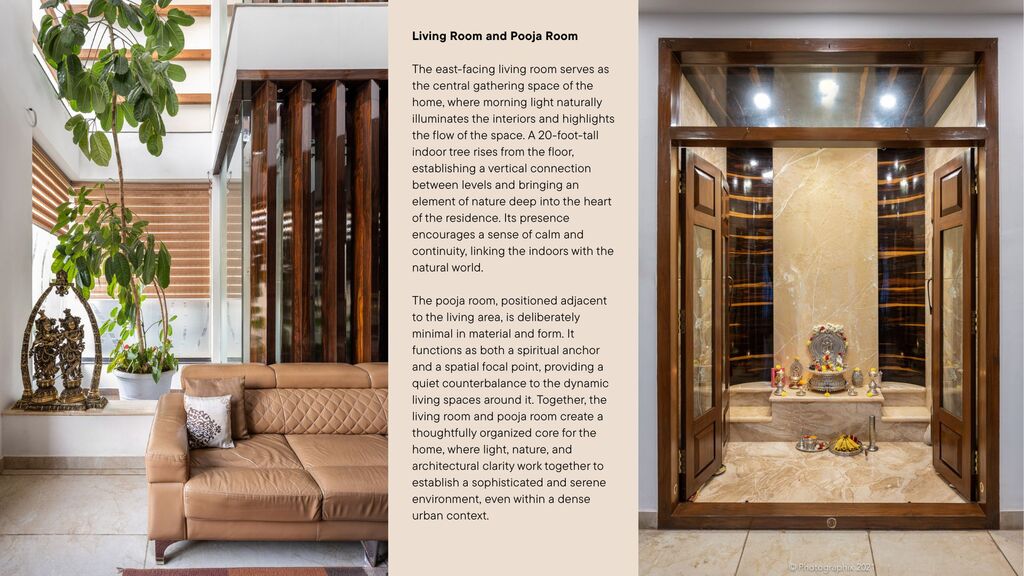 Living Room and Pooja Room

The east-facing living room serves as the central gathering space of the home, where morning light naturally illuminates the interiors and highlights the flow of the space. A 20-foot-tall indoor tree rises from the floor, establishing a vertical connection between levels and bringing an element of nature deep into the heart of the residence. Its presence encourages a sense of calm and continuity, linking the indoors with the natural world.

The pooja room, positioned adjacent to the living area, is deliberately minimal in material and form. It functions as both a spiritual anchor and a spatial focal point, providing a quiet counterbalance to the dynamic living spaces around it. Together, the living room and pooja room create a thoughtfully organized core for the home, where light, nature, and architectural clarity work together to establish a sophisticated and serene environment, even within a dense urban context.

© Photographix 2021